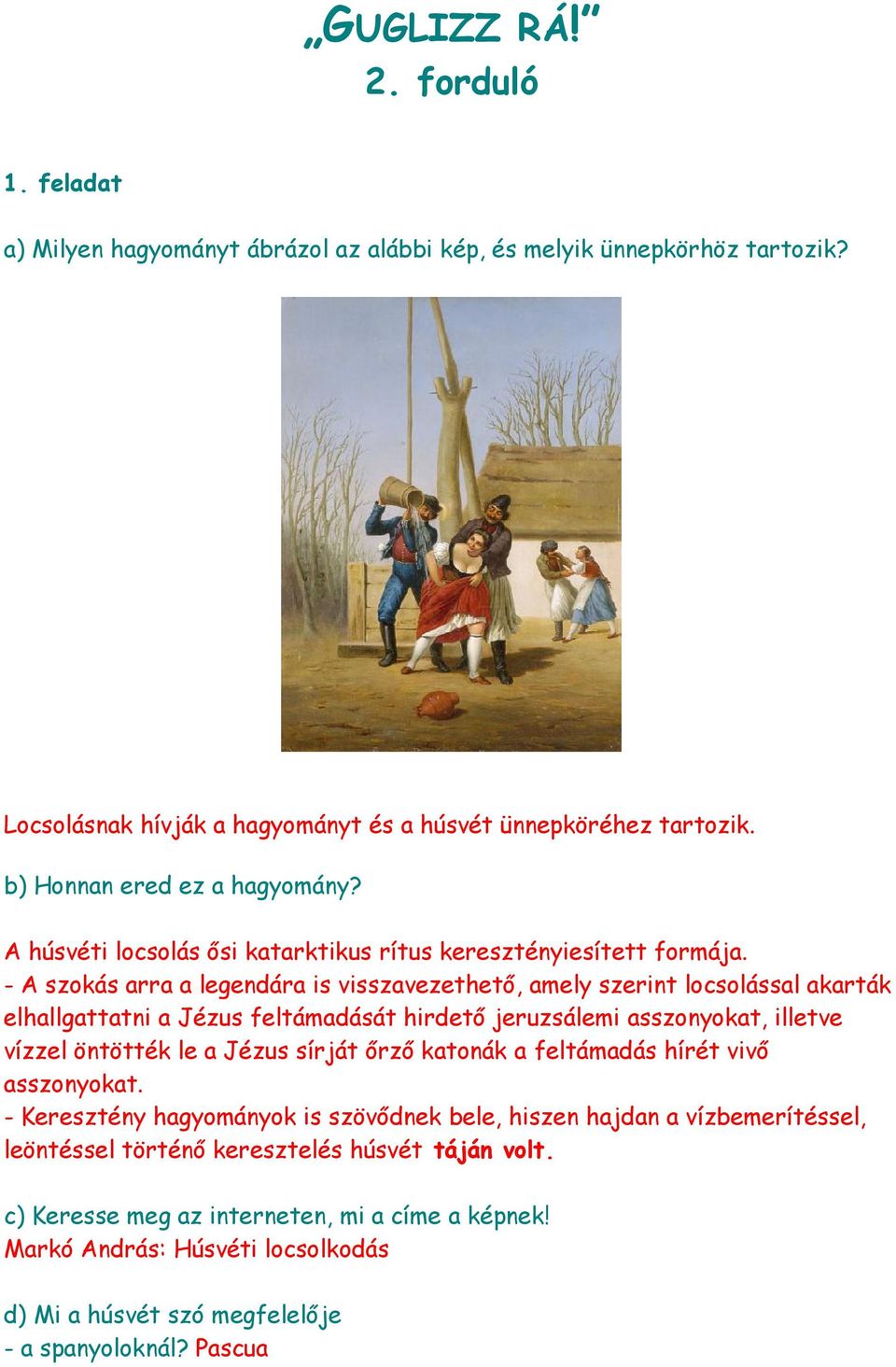 „GUGLIZZ RÁ!”
2. forduló

1. feladat

a) Milyen hagyományt ábrázol az alábbi kép, és melyik ünnepkörhöz tartozik?

Locsolásnak hívják a hagyományt és a húsvét ünnepköréhez tartozik.

b) Honnan ered ez a hagyomány?

A húsvéti locsolás ősi katarktikus rítus keresztényiesített formája.
- A szokás arra a legendára is visszavezethető, amely szerint locsolással akarták elhallgattatni a Jézus feltámadását hirdető jeruzsálemi asszonyokat, illetve vízzel öntötték le a Jézus sírját őrző katonák a feltámadás hírét vivő asszonyokat.
- Keresztény hagyományok is szövődnek bele, hiszen hajdan a vízbemerítéssel, leöntéssel történő keresztelés húsvét táján volt.

c) Keresse meg az interneten, mi a címe a képnek!
Markó András: Húsvéti locsolkodás

d) Mi a húsvét szó megfelelője
- a spanyoloknál? Pascua